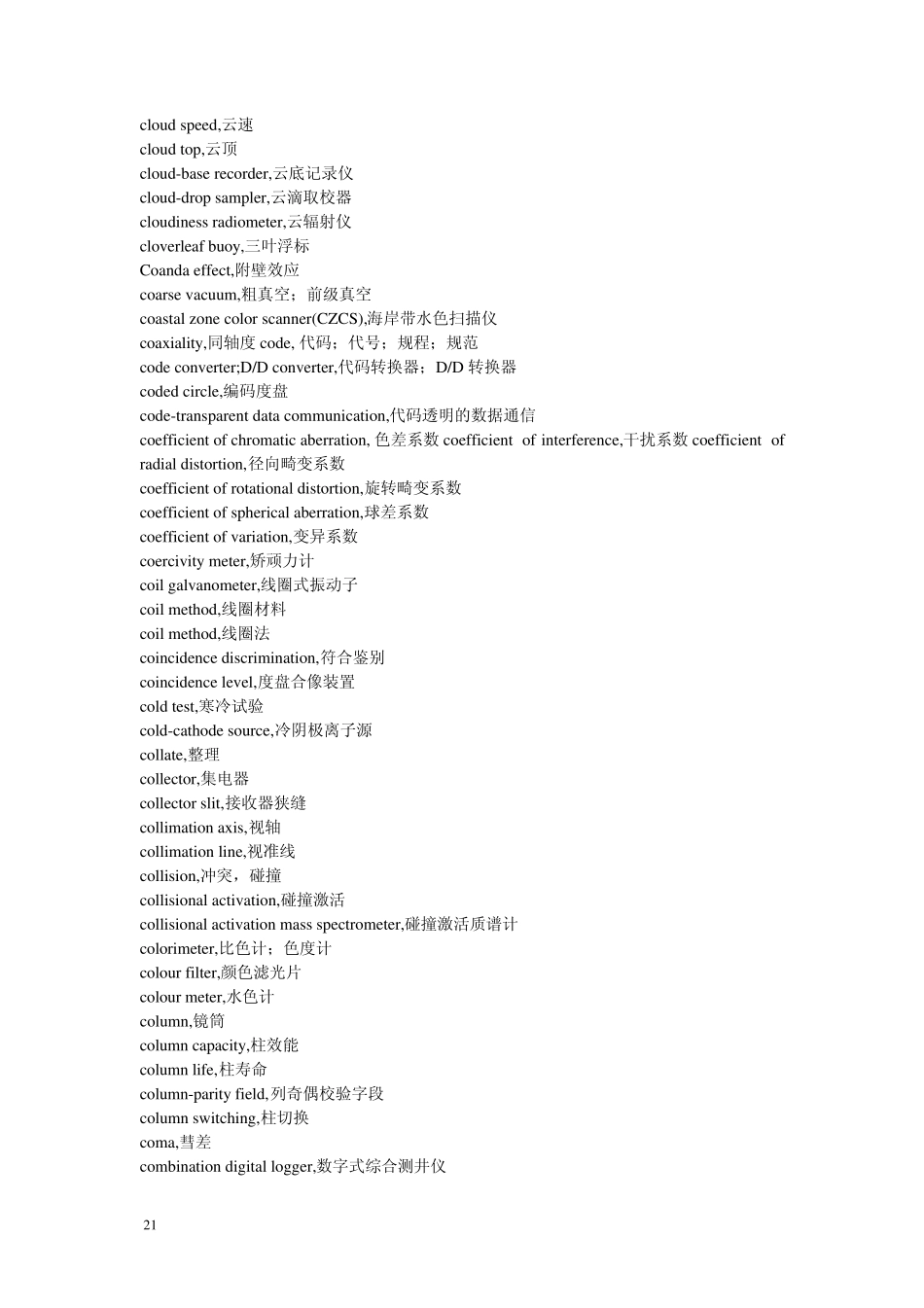 cloud speed,云速
cloud top,云顶
cloud-base recorder,云底记录仪
cloud-drop sampler,云滴取校器
cloudiness radiometer,云辐射仪
cloverleaf buoy,三叶浮标
Coanda effect,附壁效应
coarse vacuum,粗真空；前级真空
coastal zone color scanner(CZCS),海岸带水色扫描仪
coaxiality,同轴度 code, 代码；代号；规程；规范
code converter;D/D converter,代码转换器；D/D 转换器
coded circle,编码度盘
code-transparent data communication,代码透明的数据通信
coefficient of chromatic aberration, 色差系数 coefficient of interference,干扰系数 coefficient of radial distortion,径向畸变系数
coefficient of rotational distortion,旋转畸变系数
coefficient of spherical aberration,球差系数
coefficient of variation,变异系数
coercivity meter,矫顽力计
coil galvanometer,线圈式振动子
coil method,线圈材料
coil method,线圈法
coincidence discrimination,符合鉴别
coincidence level,度盘合像装置
cold test,寒冷试验
cold-cathode source,冷阴极离子源
collate,整理
collector,集电器
collector slit,接收器狭缝
collimation axis,视轴
collimation line,视准线
collision,冲突，碰撞
collisional activation,碰撞激活
collisional activation mass spectrometer,碰撞激活质谱计
colorimeter,比色计；色度计
colour filter,颜色滤光片
colour meter,水色计
column,镜筒
column capacity,柱效能
column life,柱寿命
column-parity field,列奇偶校验字段
column switching,柱切换
coma,彗差
combination digital logger,数字式综合测井仪

21